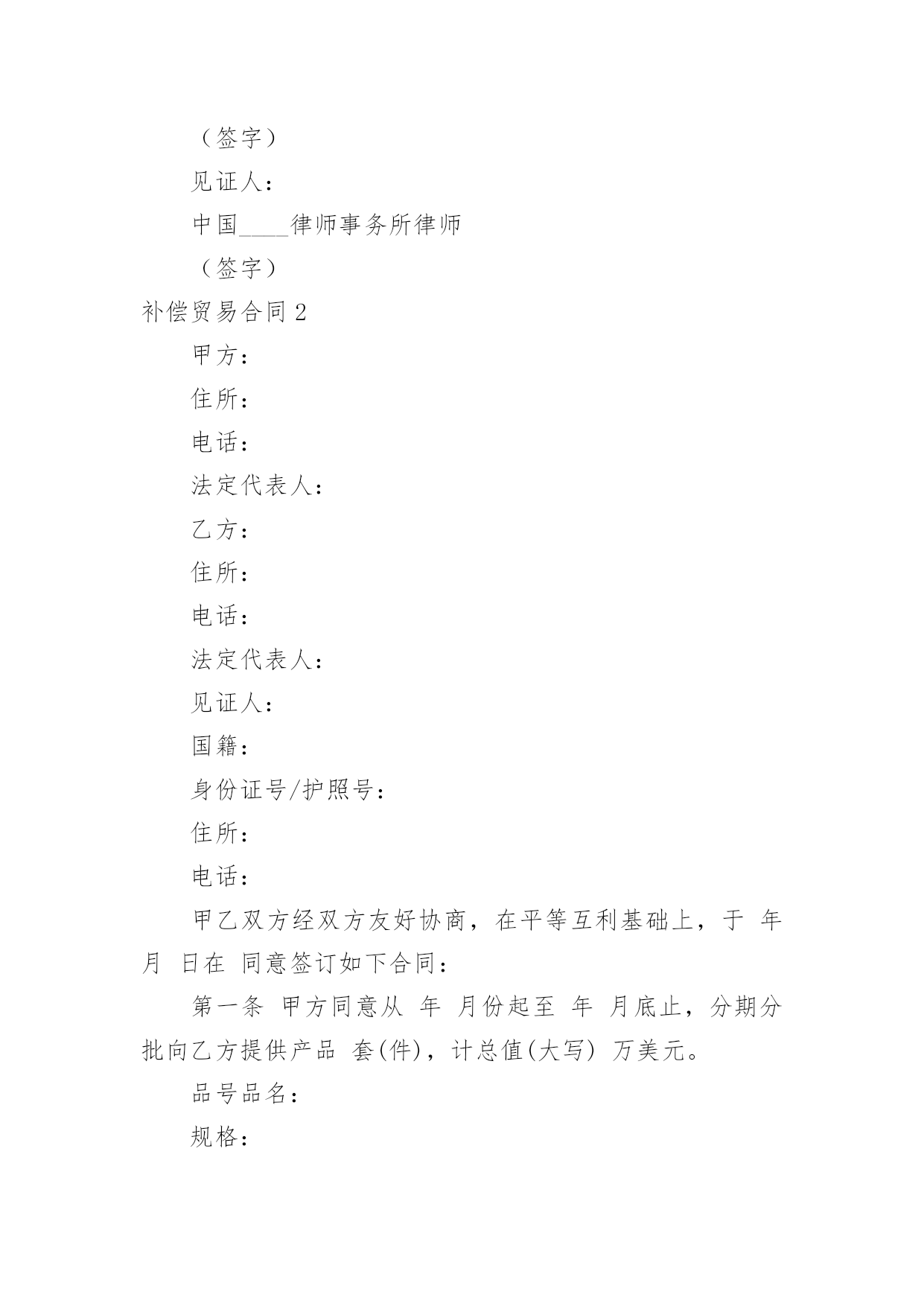 （签字）

见证人：

中国____律师事务所律师

（签字）

补偿贸易合同 2

甲方：

住所：

电话：

法定代表人：

乙方：

住所：

电话：

法定代表人：

见证人：

国籍：

身份证号/护照号：

住所：

电话：

甲乙双方经双方友好协商，在平等互利基础上，于 年 月 日在 同意签订如下合同：

第一条 甲方同意从 年 月份起至 年 月底止，分期分批向乙方提供产品 套(件)，计总值(大写) 万美元。

品号品名：

规格：